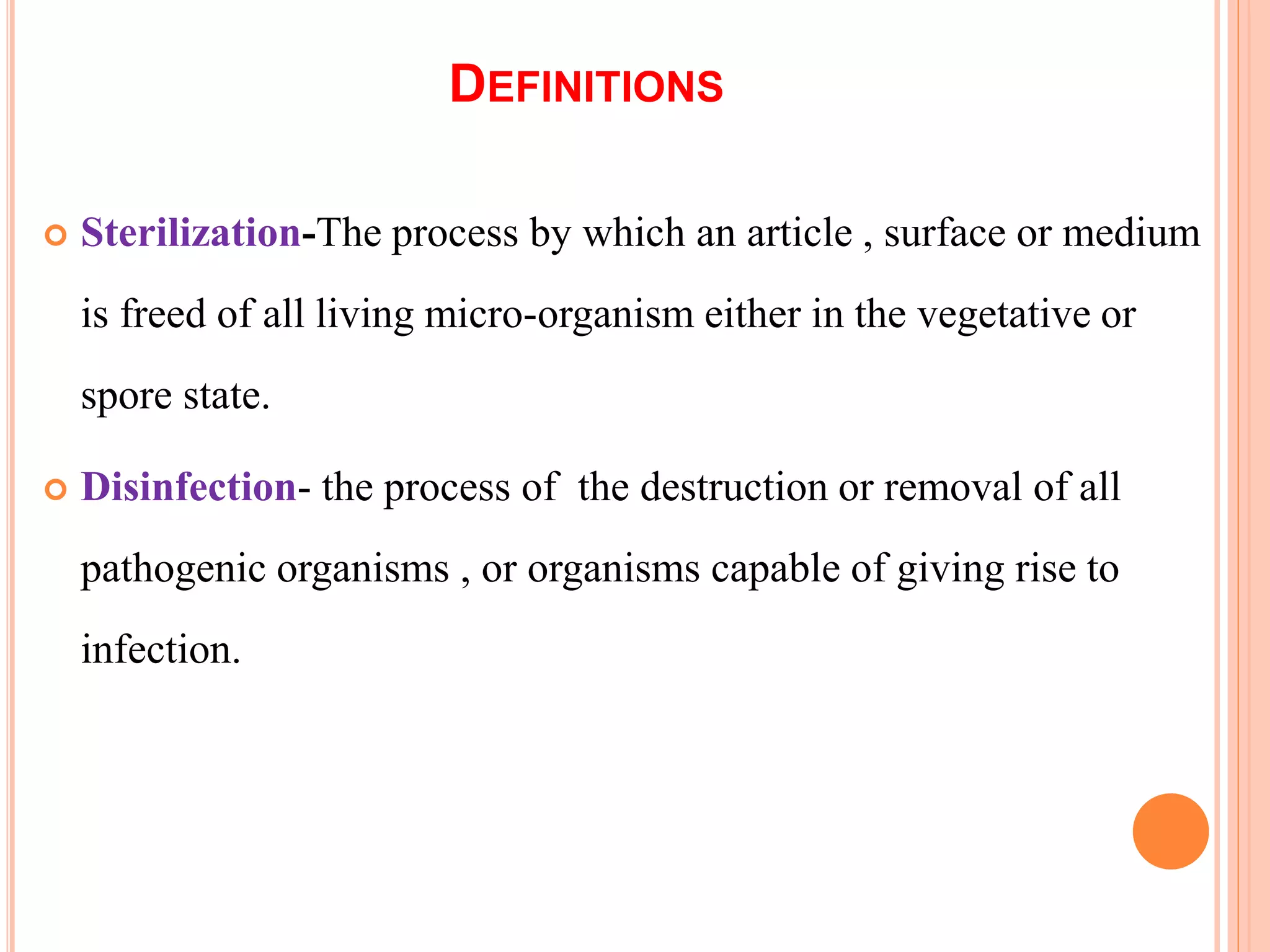 DEFINITIONS

Sterilization-The process by which an article , surface or medium is freed of all living micro-organism either in the vegetative or spore state.

Disinfection- the process of the destruction or removal of all pathogenic organisms , or organisms capable of giving rise to infection.